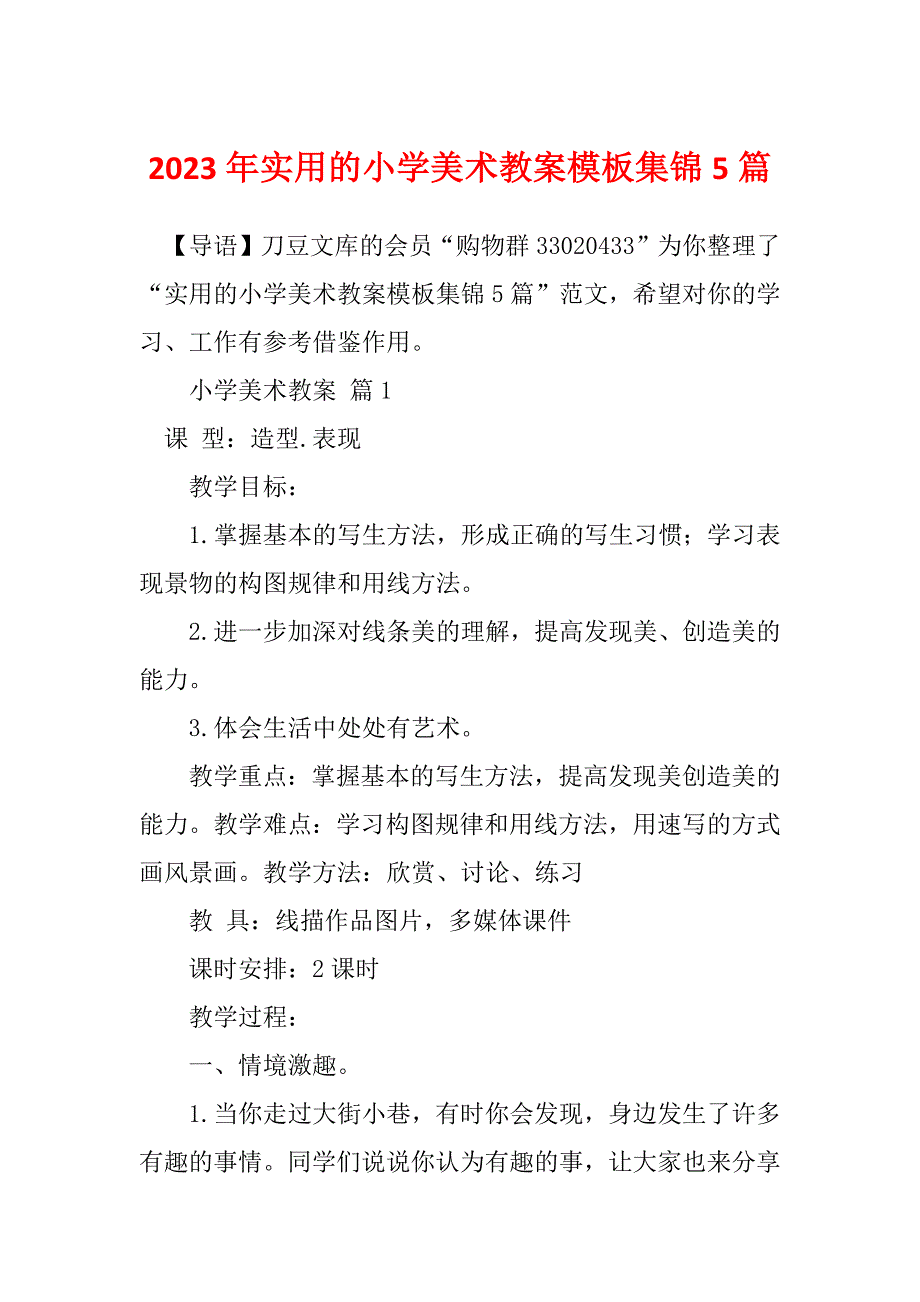 2023年实用的小学美术教案模板集锦5篇

【导语】刀豆文库的会员“购物群33020433”为你整理了“实用的小学美术教案模板集锦5篇”范文，希望对你的学习、工作有参考借鉴作用。

小学美术教案 篇1

课 型：造型.表现

教学目标：

1.掌握基本的写生方法，形成正确的写生习惯；学习表现景物的构图规律和用线方法。

2.进一步加深对线条美的理解，提高发现美、创造美的能力。

3.体会生活中处处有艺术。

教学重点：掌握基本的写生方法，提高发现美创造美的能力。教学难点：学习构图规律和用线方法，用速写的方式画风景画。教学方法：欣赏、讨论、练习

教 具：线描作品图片，多媒体课件

课时安排：2课时

教学过程：

一、情境激趣。

1.当你走过大街小巷，有时你会发现，身边发生了许多有趣的事情。同学们说说你认为有趣的事，让大家也来分享